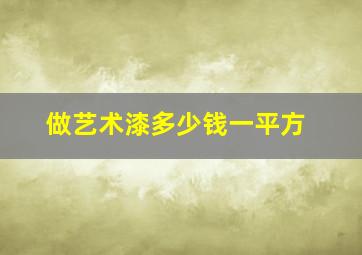 做艺术漆多少钱一平方